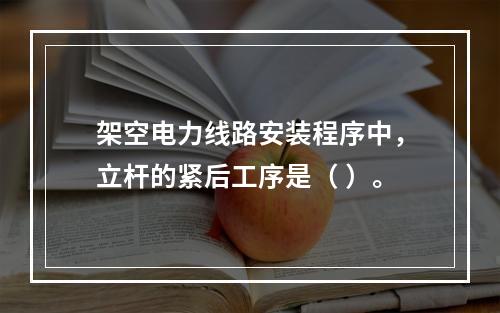 架空电力线路安装程序中，立杆的紧后工序是（ ）。